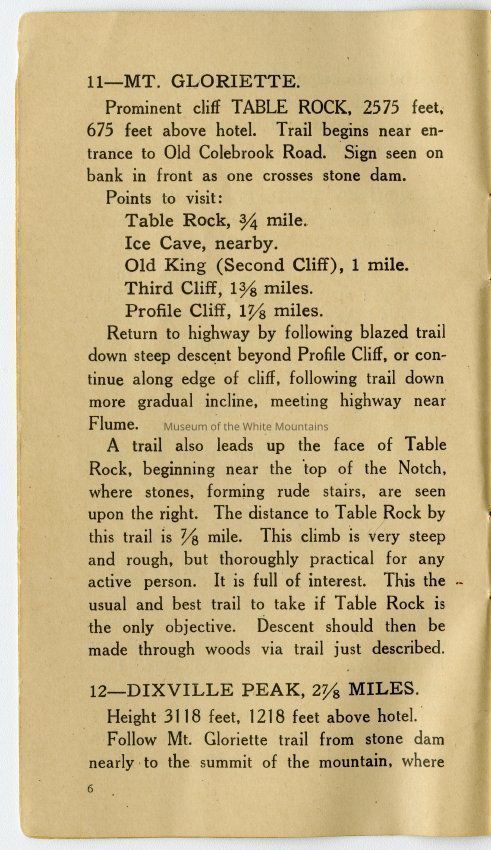 11—MT. GLORIETTE.

Prominent cliff TABLE ROCK, 2575 feet, 675 feet above hotel. Trail begins near entrance to Old Colebrook Road. Sign seen on bank in front as one crosses stone dam.

Points to visit:

Table Rock, $\frac{3}{4}$ mile.

Ice Cave, nearby.

Old King (Second Cliff), 1 mile.

Third Cliff, $1\frac{3}{8}$ miles.

Profile Cliff, $1\frac{7}{8}$ miles.

Return to highway by following blazed trail down steep descent beyond Profile Cliff, or continue along edge of cliff, following trail down more gradual incline, meeting highway near Flume. Museum of the White Mountains

A trail also leads up the face of Table Rock, beginning near the top of the Notch, where stones, forming rude stairs, are seen upon the right. The distance to Table Rock by this trail is $\frac{7}{8}$ mile. This climb is very steep and rough, but thoroughly practical for any active person. It is full of interest. This the usual and best trail to take if Table Rock is the only objective. Descent should then be made through woods via trail just described.

12—DIXVILLE PEAK, $2\frac{7}{8}$ MILES.

Height 3118 feet, 1218 feet above hotel.

Follow Mt. Gloriette trail from stone dam nearly to the summit of the mountain, where

6